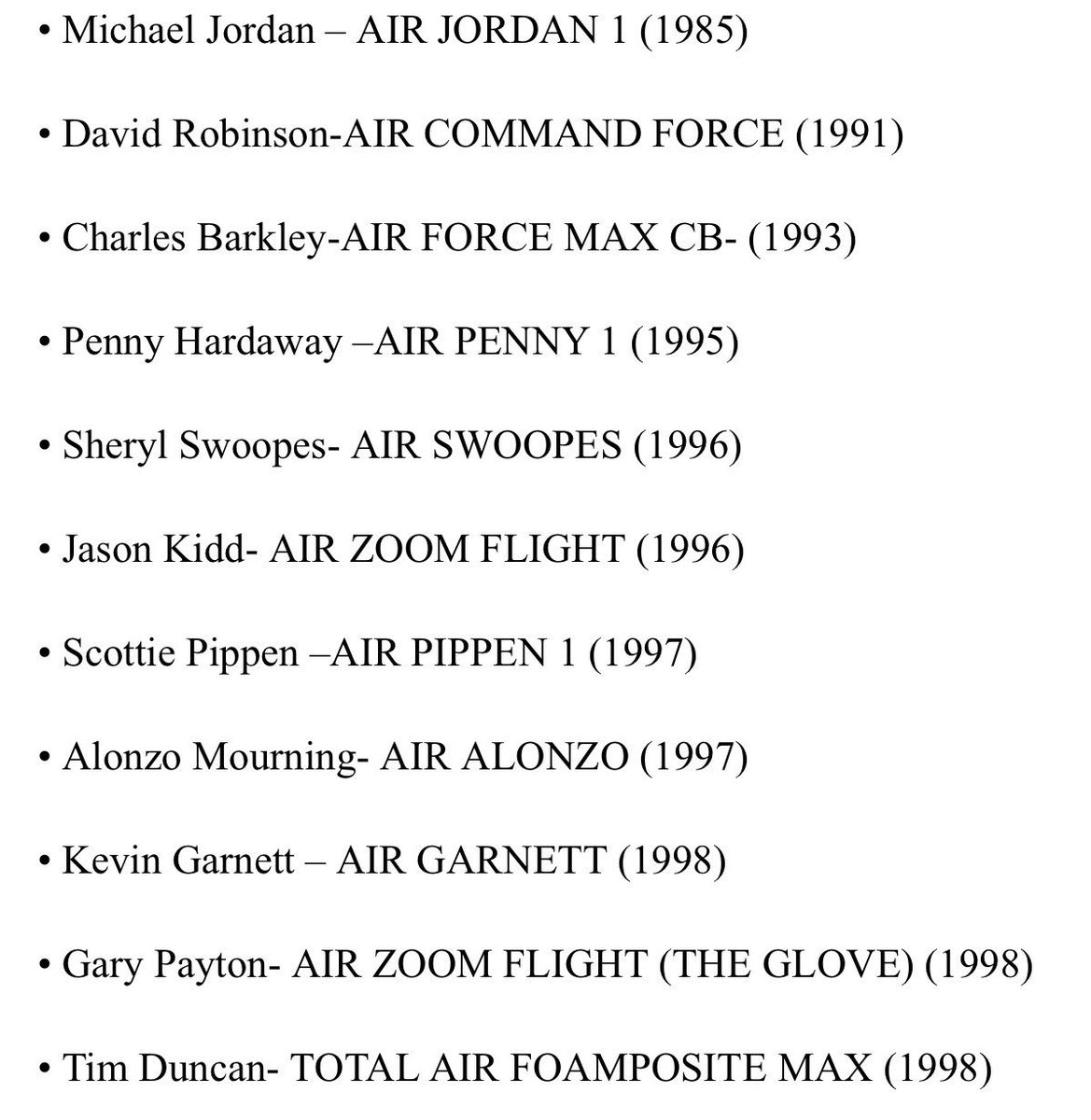 • Michael Jordan – AIR JORDAN 1 (1985)

• David Robinson-AIR COMMAND FORCE (1991)

• Charles Barkley-AIR FORCE MAX CB- (1993)

• Penny Hardaway –AIR PENNY 1 (1995)

• Sheryl Swoopes- AIR SWOOPES (1996)

• Jason Kidd- AIR ZOOM FLIGHT (1996)

• Scottie Pippen –AIR PIPPEN 1 (1997)

• Alonzo Mourning- AIR ALONZO (1997)

• Kevin Garnett – AIR GARNETT (1998)

• Gary Payton- AIR ZOOM FLIGHT (THE GLOVE) (1998)

• Tim Duncan- TOTAL AIR FOAMPOSITE MAX (1998)